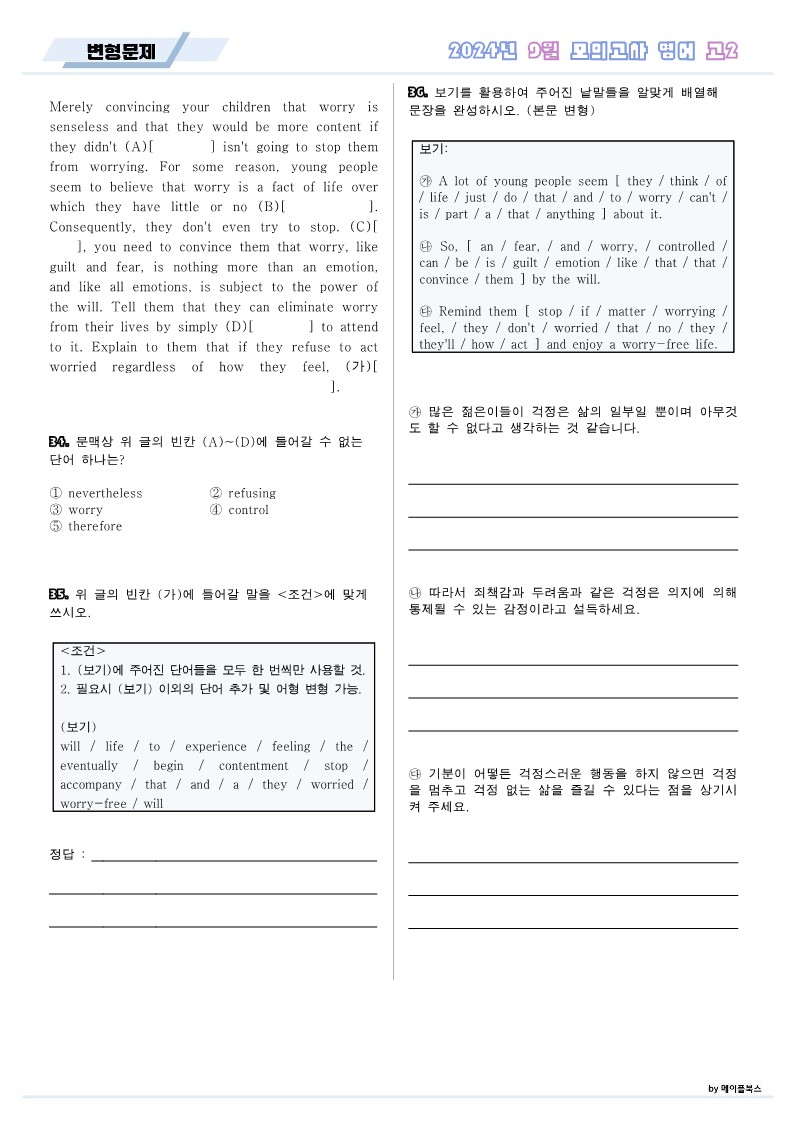 변형문제

2024년 9월 모의고사 영어 고2

Merely convincing your children that worry is senseless and that they would be more content if they didn't (A)[ ] isn't going to stop them from worrying. For some reason, young people seem to believe that worry is a fact of life over which they have little or no (B)[ ]. Consequently, they don't even try to stop. (C)[ ], you need to convince them that worry, like guilt and fear, is nothing more than an emotion, and like all emotions, is subject to the power of the will. Tell them that they can eliminate worry from their lives by simply (D)[ ] to attend to it. Explain to them that if they refuse to act worried regardless of how they feel, (가)[ ].

34. 문맥상 위 글의 빈칸 (A)~(D)에 들어갈 수 없는 단어 하나는?

① nevertheless
② refusing
③ worry
④ control
⑤ therefore

35. 위 글의 빈칸 (가)에 들어갈 말을 <조건>에 맞게 쓰시오.

<조건>
1. (보기)에 주어진 단어들을 모두 한 번씩만 사용할 것.
2. 필요시 (보기) 이외의 단어 추가 및 어형 변형 가능.

(보기)
will / life / to / experience / feeling / the / eventually / begin / contentment / stop / accompany / that / and / a / they / worried / worry-free / will

정답 :

36. 보기를 활용하여 주어진 낱말들을 알맞게 배열해 문장을 완성하시오. (본문 변형)

보기:

㉮ A lot of young people seem [ they / think / of / life / just / do / that / and / to / worry / can't / is / part / a / that / anything ] about it.

㉯ So, [ an / fear, / and / worry, / controlled / can / be / is / guilt / emotion / like / that / that / convince / them ] by the will.

㉰ Remind them [ stop / if / matter / worrying / feel, / they / don't / worried / that / no / they / they'll / how / act ] and enjoy a worry-free life.

㉮ 많은 젊은이들이 걱정은 삶의 일부일 뿐이며 아무것도 할 수 없다고 생각하는 것 같습니다.

㉯ 따라서 죄책감과 두려움과 같은 걱정은 의지에 의해 통제될 수 있는 감정이라고 설득하세요.

㉰ 기분이 어떻든 걱정스러운 행동을 하지 않으면 걱정을 멈추고 걱정 없는 삶을 즐길 수 있다는 점을 상기시켜 주세요.

by 메이플북스